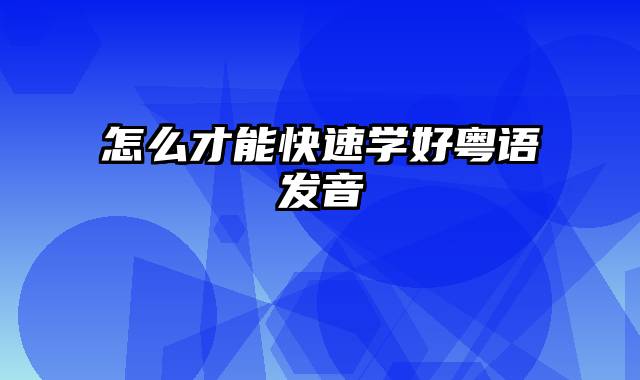 怎么才能快速学好粤语发音